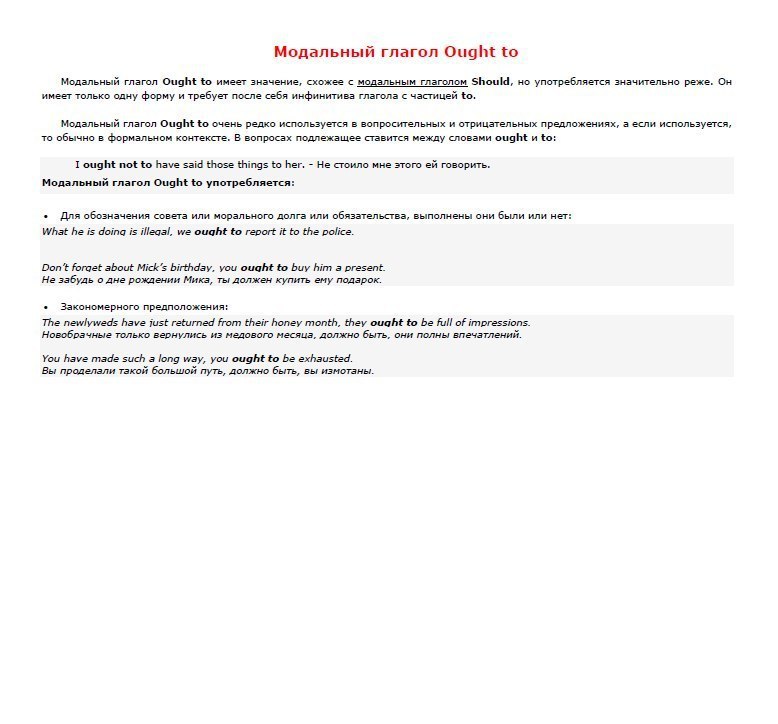 Модальный глагол Ought to

Модальный глагол Ought to имеет значение, схожее с модальным глаголом Should, но употребляется значительно реже. Он имеет только одну форму и требует после себя инфинитива глагола с частицей to.

Модальный глагол Ought to очень редко используется в вопросительных и отрицательных предложениях, а если используется, то обычно в формальном контексте. В вопросах подлежащее ставится между словами ought и to:

I ought not to have said those things to her. - Не стоило мне этого ей говорить.

Модальный глагол Ought to употребляется:

• Для обозначения совета или морального долга или обязательства, выполнены они были или нет:

What he is doing is illegal, we ought to report it to the police.

Don't forget about Mick's birthday, you ought to buy him a present.
Не забудь о дне рождении Мика, ты должен купить ему подарок.

• Закономерного предположения:

The newlyweds have just returned from their honey month, they ought to be full of impressions.
Новобрачные только вернулись из медового месяца, должно быть, они полны впечатлений.

You have made such a long way, you ought to be exhausted.
Вы проделали такой большой путь, должно быть, вы измотаны.